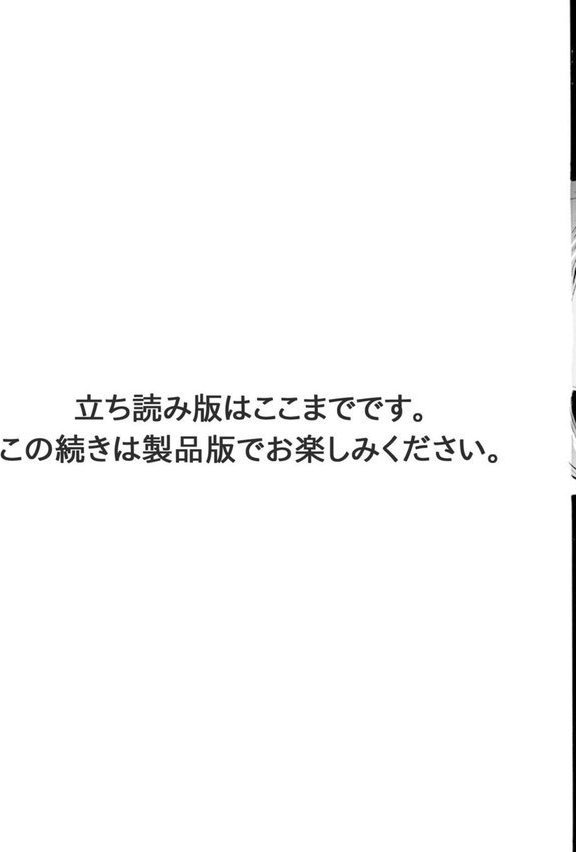 立ち読み版はここまでです。
この続きは製品版でお楽しみください。